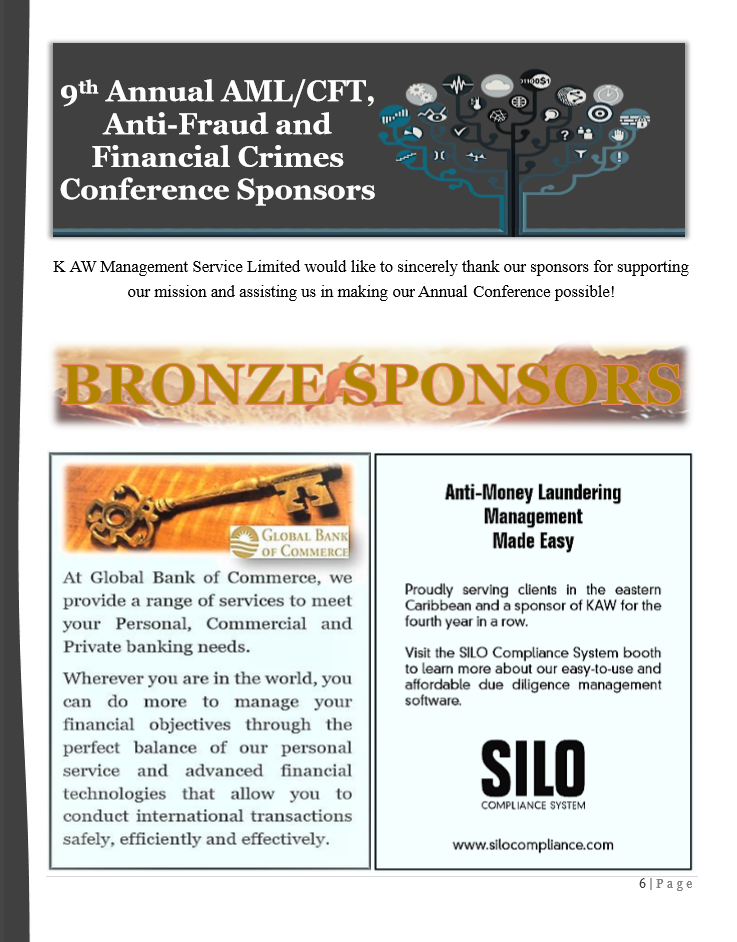 9th Annual AML/CFT, Anti-Fraud and Financial Crimes Conference Sponsors

K AW Management Service Limited would like to sincerely thank our sponsors for supporting our mission and assisting us in making our Annual Conference possible!

BRONZE SPONSORS

GLOBAL BANK OF COMMERCE

At Global Bank of Commerce, we provide a range of services to meet your Personal, Commercial and Private banking needs.

Wherever you are in the world, you can do more to manage your financial objectives through the perfect balance of our personal service and advanced financial technologies that allow you to conduct international transactions safely, efficiently and effectively.

Anti-Money Laundering Management Made Easy

Proudly serving clients in the eastern Caribbean and a sponsor of KAW for the fourth year in a row.

Visit the SILO Compliance System booth to learn more about our easy-to-use and affordable due diligence management software.

SILO
COMPLIANCE SYSTEM

www.silocompliance.com

6 | Page